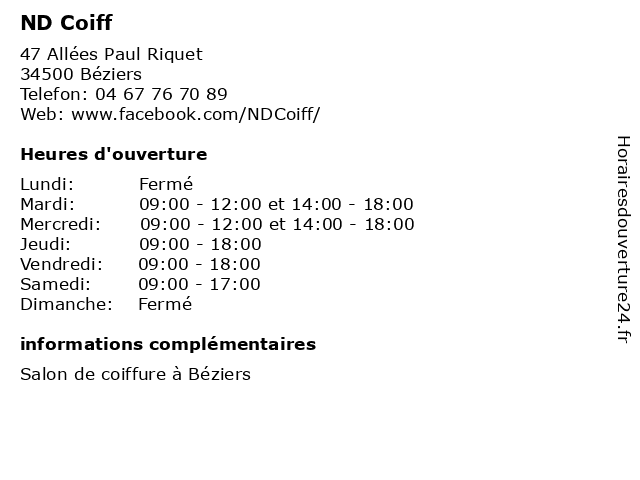 ND Coiff

47 Allées Paul Riquet
34500 Béziers
Telefon: 04 67 76 70 89
Web: www.facebook.com/NDCoiff/

Heures d'ouverture

| | |
|---|---|
| Lundi: | Fermé |
| Mardi: | 09:00 - 12:00 et 14:00 - 18:00 |
| Mercredi: | 09:00 - 12:00 et 14:00 - 18:00 |
| Jeudi: | 09:00 - 18:00 |
| Vendredi: | 09:00 - 18:00 |
| Samedi: | 09:00 - 17:00 |
| Dimanche: | Fermé |

informations complémentaires

Salon de coiffure à Béziers

Horairesdouverture24.fr